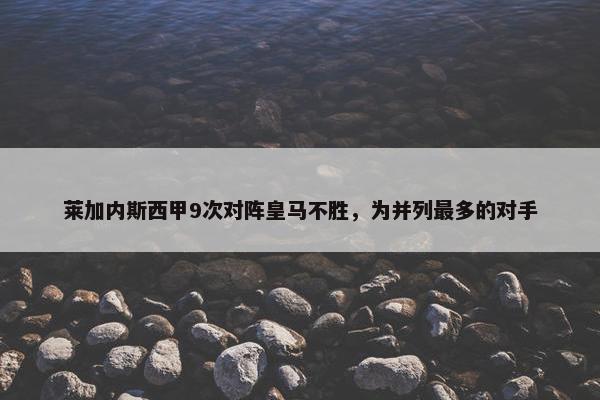 莱加内斯西甲9次对阵皇马不胜，为并列最多的对手